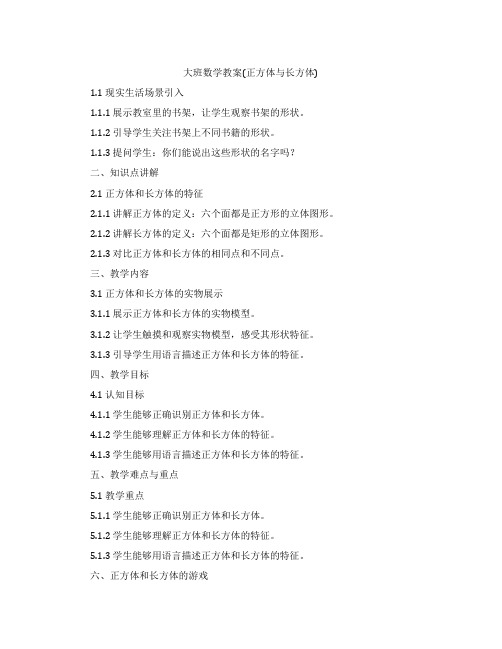 大班数学教案(正方体与长方体)

1.1 现实生活场景引入

1.1.1 展示教室里的书架，让学生观察书架的形状。

1.1.2 引导学生关注书架上不同书籍的形状。

1.1.3 提问学生：你们能说出这些形状的名字吗？

二、知识点讲解

2.1 正方体和长方体的特征

2.1.1 讲解正方体的定义：六个面都是正方形的立体图形。

2.1.2 讲解长方体的定义：六个面都是矩形的立体图形。

2.1.3 对比正方体和长方体的相同点和不同点。

三、教学内容

3.1 正方体和长方体的实物展示

3.1.1 展示正方体和长方体的实物模型。

3.1.2 让学生触摸和观察实物模型，感受其形状特征。

3.1.3 引导学生用语言描述正方体和长方体的特征。

四、教学目标

4.1 认知目标

4.1.1 学生能够正确识别正方体和长方体。

4.1.2 学生能够理解正方体和长方体的特征。

4.1.3 学生能够用语言描述正方体和长方体的特征。

五、教学难点与重点

5.1 教学重点

5.1.1 学生能够正确识别正方体和长方体。

5.1.2 学生能够理解正方体和长方体的特征。

5.1.3 学生能够用语言描述正方体和长方体的特征。

六、正方体和长方体的游戏